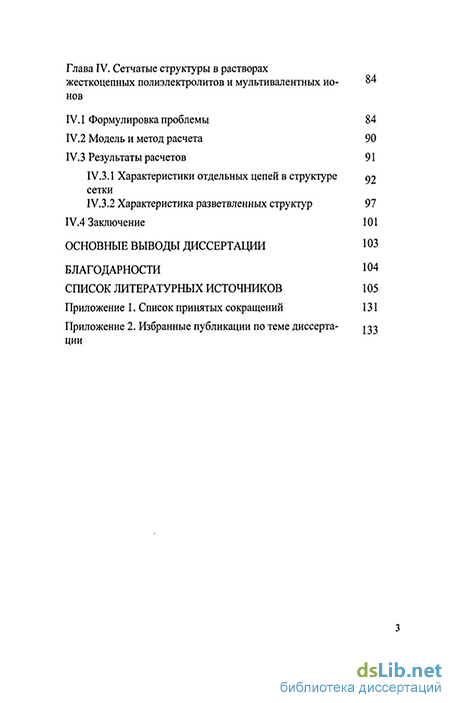 Глава IV. Сетчатые структуры в растворах жесткоцепных полиэлектролитов и мультивалентных ионов 84

IV.1 Формулировка проблемы 84

IV.2 Модель и метод расчета 90

IV.3 Результаты расчетов 91

IV.3.1 Характеристики отдельных цепей в структуре сетки 92

IV.3.2 Характеристика разветвленных структур 97

IV.4 Заключение 101

ОСНОВНЫЕ ВЫВОДЫ ДИССЕРТАЦИИ 103

БЛАГОДАРНОСТИ 104

СПИСОК ЛИТЕРАТУРНЫХ ИСТОЧНИКОВ 105

Приложение 1. Список принятых сокращений 131

Приложение 2. Избранные публикации по теме диссертации 133

3

dsLib.net
библиотека диссертаций